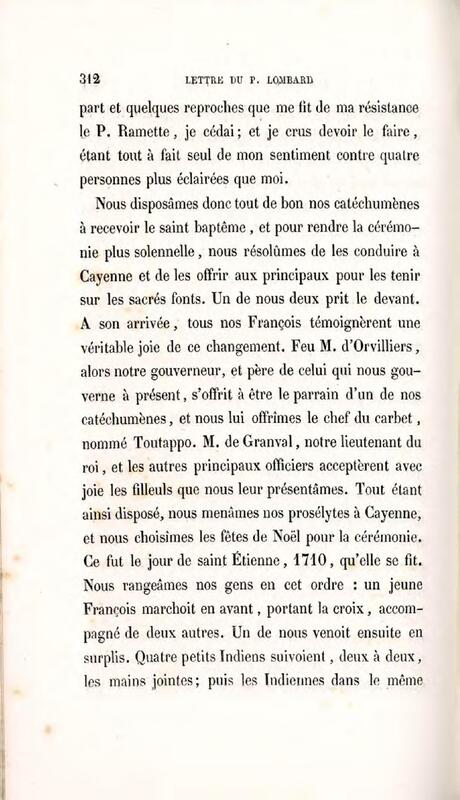 312 LETTRE DU P. LOMBARD

part et quelques reproches que me fit de ma résistance le P. Ramette, je cédai; et je crus devoir le faire, étant tout à fait seul de mon sentiment contre quatre personnes plus éclairées que moi.

Nous disposâmes donc tout de bon nos catéchumènes à recevoir le saint baptême, et pour rendre la cérémonie plus solennelle, nous résolûmes de les conduire à Cayenne et de les offrir aux principaux pour les tenir sur les sacrés fonts. Un de nous deux prit le devant. A son arrivée, tous nos François témoignèrent une véritable joie de ce changement. Feu M. d'Orvilliers, alors notre gouverneur, et père de celui qui nous gouverne à présent, s'offrit à être le parrain d'un de nos catéchumènes, et nous lui offrîmes le chef du carbet, nommé Toutappo. M. de Granval, notre lieutenant du roi, et les autres principaux officiers acceptèrent avec joie les filleuls que nous leur présentâmes. Tout étant ainsi disposé, nous menâmes nos prosélytes à Cayenne, et nous choisîmes les fêtes de Noël pour la cérémonie. Ce fut le jour de saint Étienne, 1710, qu'elle se fit. Nous rangeâmes nos gens en cet ordre : un jeune François marchoit en avant, portant la croix, accompagné de deux autres. Un de nous venoit ensuite en surplis. Quatre petits Indiens suivoient, deux à deux, les mains jointes; puis les Indiennes dans le même